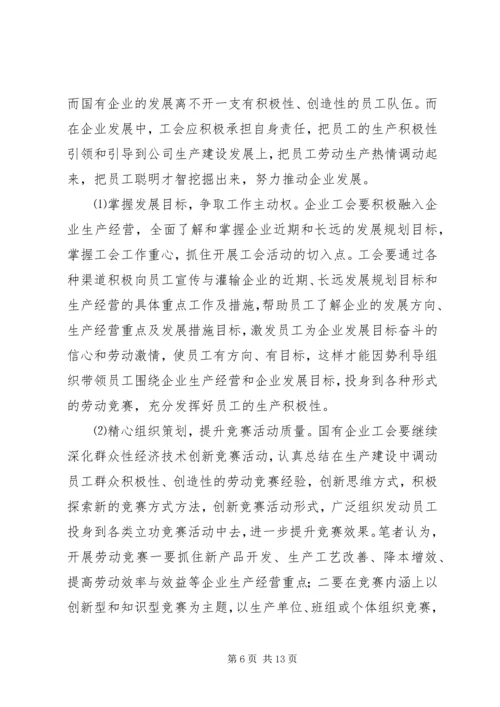 而国有企业的发展离不开一支有积极性、创造性的员工队伍。而在企业发展中，工会应积极承担自身责任，把员工的生产积极性引领和引导到公司生产建设发展上，把员工劳动生产热情调动起来，把员工聪明才智挖掘出来，努力推动企业发展。

⑴掌握发展目标，争取工作主动权。企业工会要积极融入企业生产经营，全面了解和掌握企业近期和长远的发展规划目标，掌握工会工作重心，抓住开展工会活动的切入点。工会要通过各种渠道积极向员工宣传与灌输企业的近期、长远发展规划目标和生产经营的具体重点工作及措施，帮助员工了解企业的发展方向、生产经营重点及发展措施目标，激发员工为企业发展目标奋斗的信心和劳动激情，使员工有方向、有目标，这样才能因势利导组织带领员工围绕企业生产经营和企业发展目标，投身到各种形式的劳动竞赛，充分发挥好员工的生产积极性。

⑵精心组织策划，提升竞赛活动质量。国有企业工会要继续深化群众性经济技术创新竞赛活动，认真总结在生产建设中调动员工群众积极性、创造性的劳动竞赛经验，创新思维方式，积极探索新的竞赛方式方法，创新竞赛活动形式，广泛组织发动员工投身到各类立功竞赛活动中去，进一步提升竞赛效果。笔者认为，开展劳动竞赛一要抓住新产品开发、生产工艺改善、降本增效、提高劳动效率与效益等企业生产经营重点；二要在竞赛内涵上以创新型和知识型竞赛为主题，以生产单位、班组或个体组织竞赛，

第 6 页 共 13 页